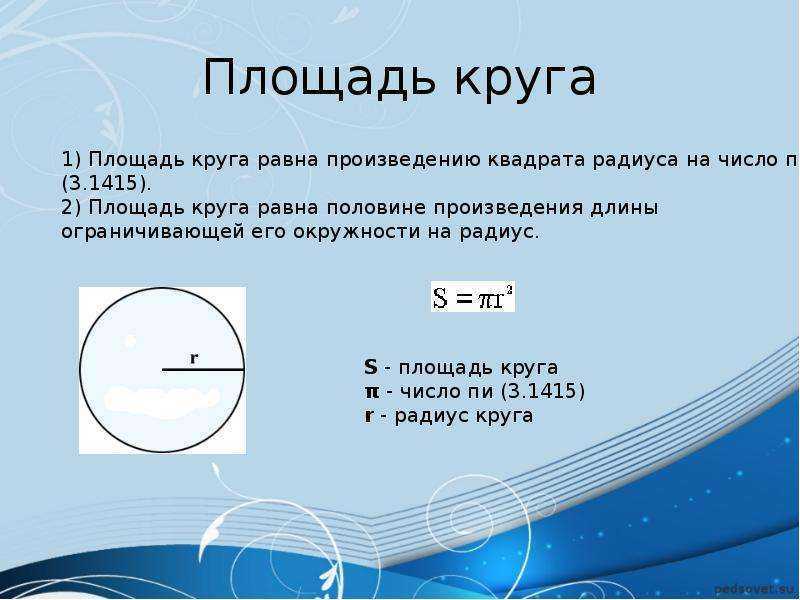 Площадь круга

1) Площадь круга равна произведению квадрата радиуса на число п (3.1415).
2) Площадь круга равна половине произведения длины ограничивающей его окружности на радиус.

r

$S = \pi r^2$

S - площадь круга
π - число пи (3.1415)
r - радиус круга

pedsovet.su